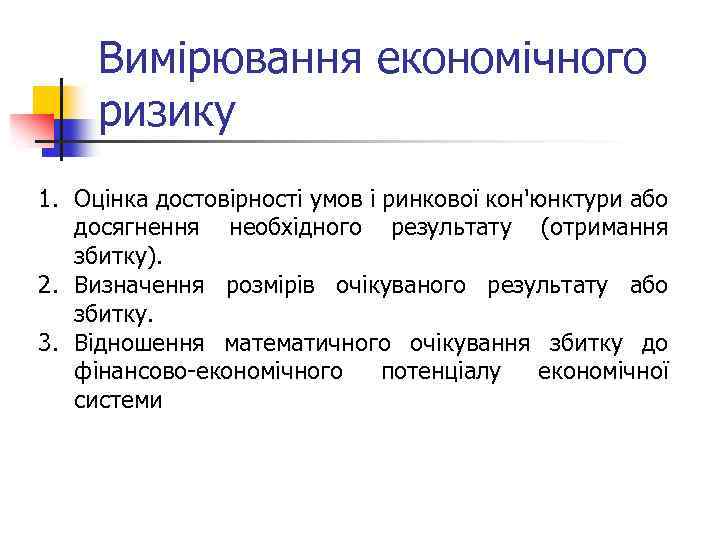 Вимірювання економічного ризику

1. Оцінка достовірності умов і ринкової кон'юнктури або досягнення необхідного результату (отримання збитку).
2. Визначення розмірів очікуваного результату або збитку.
3. Відношення математичного очікування збитку до фінансово-економічного потенціалу економічної системи